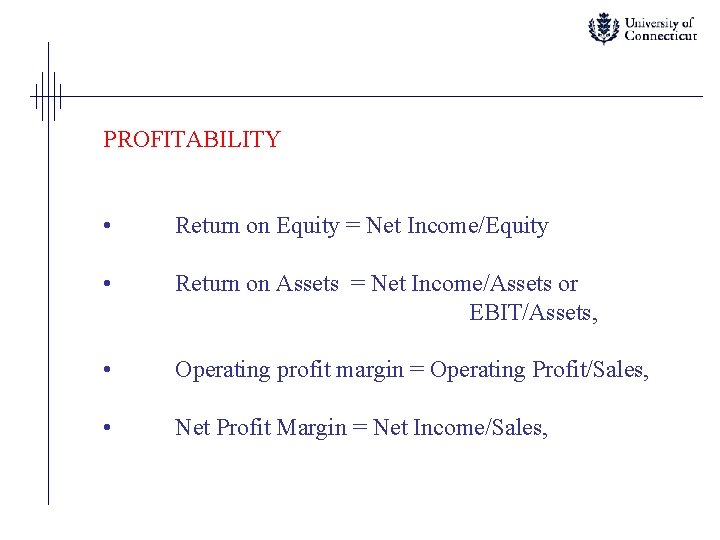 University of Connecticut

PROFITABILITY

• Return on Equity = Net Income/Equity

• Return on Assets = Net Income/Assets or EBIT/Assets,

• Operating profit margin = Operating Profit/Sales,

• Net Profit Margin = Net Income/Sales,